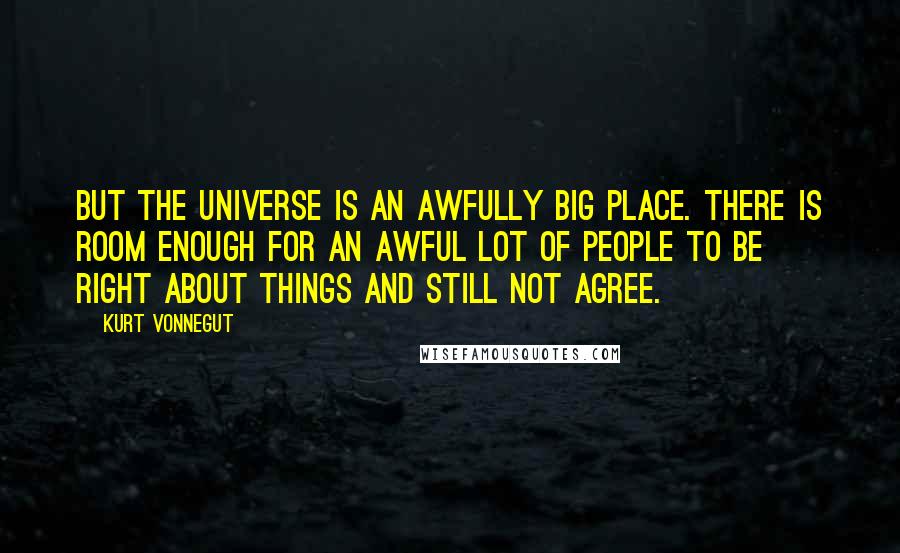 BUT THE UNIVERSE IS AN AWFULLY BIG PLACE. THERE IS ROOM ENOUGH FOR AN AWFUL LOT OF PEOPLE TO BE RIGHT ABOUT THINGS AND STILL NOT AGREE.

KURT VONNEGUT

WISEFAMOUSQUOTES.COM